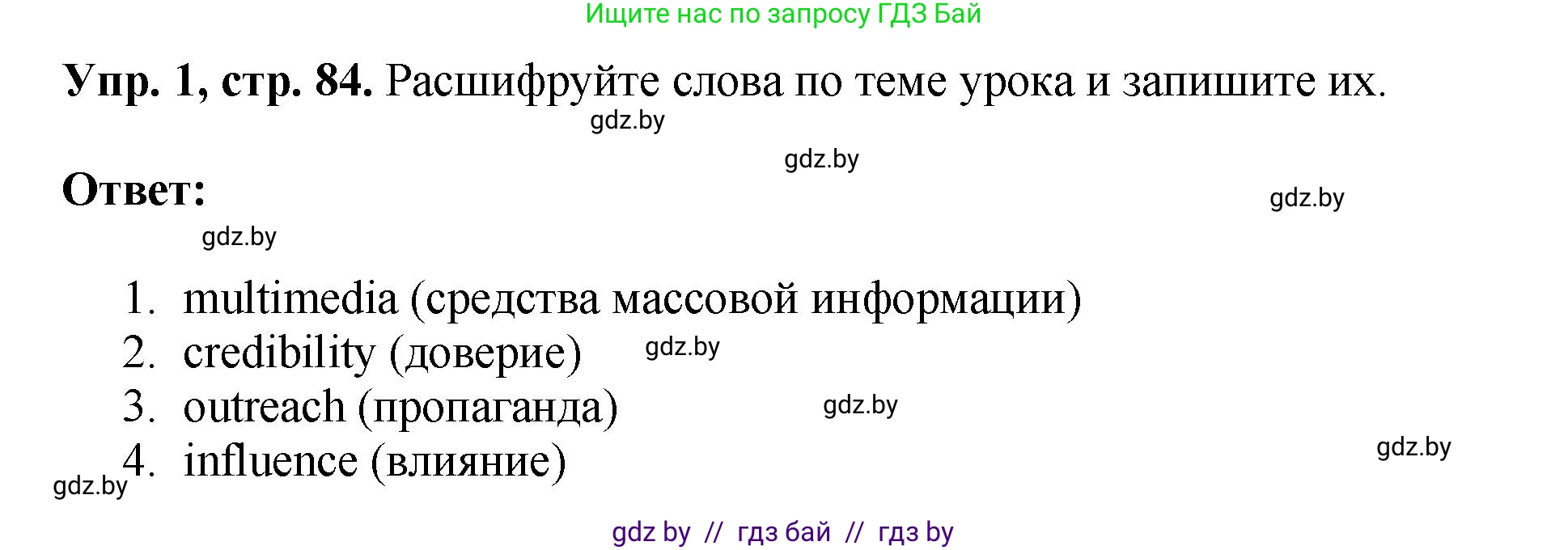 Ищите нас по запросу ГДЗ Бай

Упр. 1, стр. 84. Расшифруйте слова по теме урока и запишите их.

gdz.by

gdz.by

Ответ:

gdz.by

gdz.by

1. multimedia (средства массовой информации)
2. credibility (доверие) gdz.by
3. outreach (пропаганда) gdz.by
4. influence (влияние)

gdz.by

gdz.by

gdz by // гдз бай // гдз by